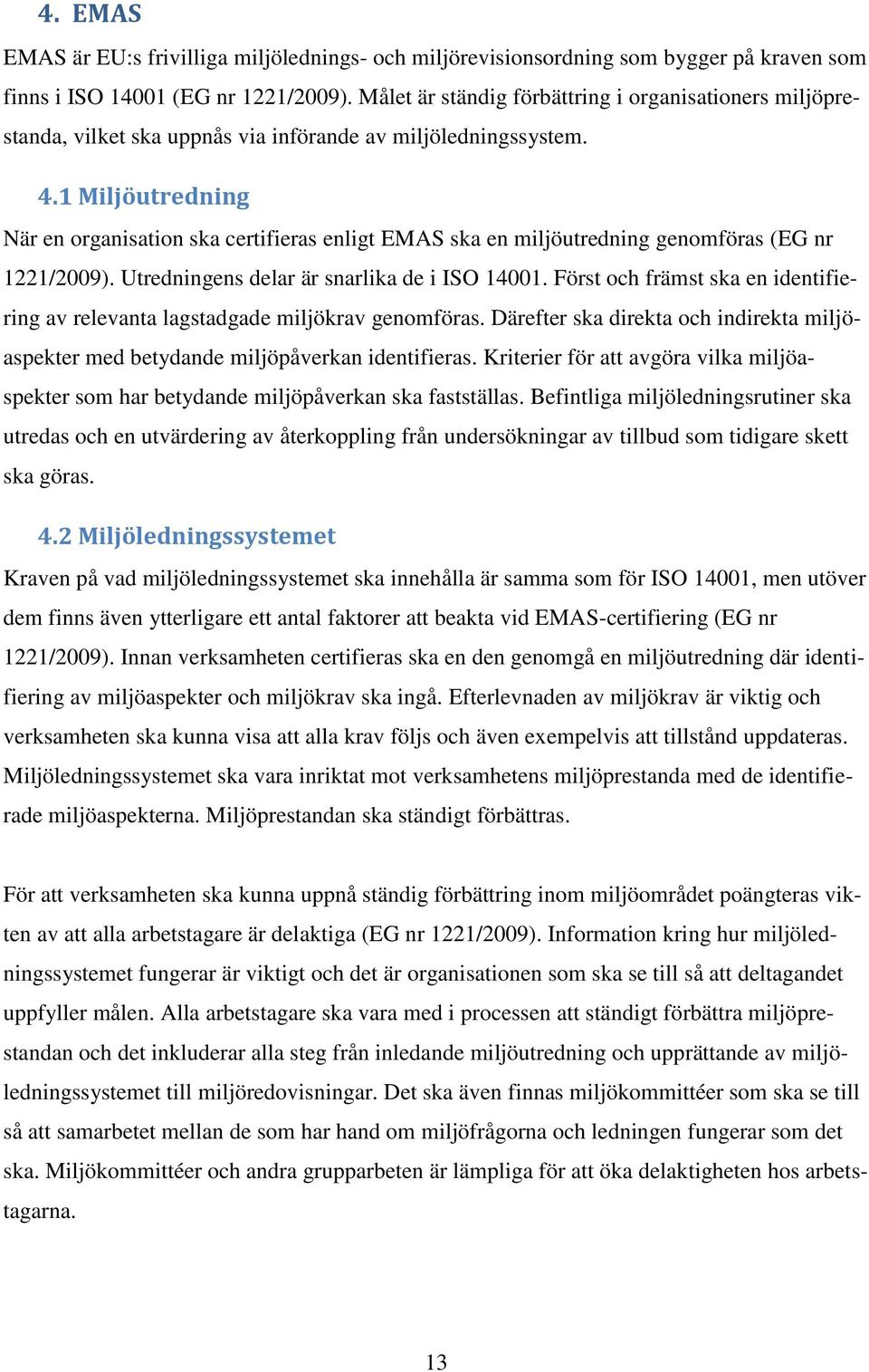 4. EMAS

EMAS är EU:s frivilliga miljölednings- och miljörevisionsordning som bygger på kraven som finns i ISO 14001 (EG nr 1221/2009). Målet är ständig förbättring i organisationers miljöprestanda, vilket ska uppnås via införande av miljöledningssystem.

4.1 Miljöutredning

När en organisation ska certifieras enligt EMAS ska en miljöutredning genomföras (EG nr 1221/2009). Utredningens delar är snarlika de i ISO 14001. Först och främst ska en identifiering av relevanta lagstadgade miljökrav genomföras. Därefter ska direkta och indirekta miljöaspekter med betydande miljöpåverkan identifieras. Kriterier för att avgöra vilka miljöaspekter som har betydande miljöpåverkan ska fastställas. Befintliga miljöledningsrutiner ska utredas och en utvärdering av återkoppling från undersökningar av tillbud som tidigare skett ska göras.

4.2 Miljöledningssystemet

Kraven på vad miljöledningssystemet ska innehålla är samma som för ISO 14001, men utöver dem finns även ytterligare ett antal faktorer att beakta vid EMAS-certifiering (EG nr 1221/2009). Innan verksamheten certifieras ska en den genomgå en miljöutredning där identifiering av miljöaspekter och miljökrav ska ingå. Efterlevnaden av miljökrav är viktig och verksamheten ska kunna visa att alla krav följs och även exempelvis att tillstånd uppdateras. Miljöledningssystemet ska vara inriktat mot verksamhetens miljöprestanda med de identifierade miljöaspekterna. Miljöprestandan ska ständigt förbättras.

För att verksamheten ska kunna uppnå ständig förbättring inom miljöområdet poängteras vikten av att alla arbetstagare är delaktiga (EG nr 1221/2009). Information kring hur miljöledningssystemet fungerar är viktigt och det är organisationen som ska se till så att deltagandet uppfyller målen. Alla arbetstagare ska vara med i processen att ständigt förbättra miljöprestandan och det inkluderar alla steg från inledande miljöutredning och upprättande av miljöledningssystemet till miljöredovisningar. Det ska även finnas miljökommittéer som ska se till så att samarbetet mellan de som har hand om miljöfrågorna och ledningen fungerar som det ska. Miljökommittéer och andra grupparbeten är lämpliga för att öka delaktigheten hos arbetstagarna.

13